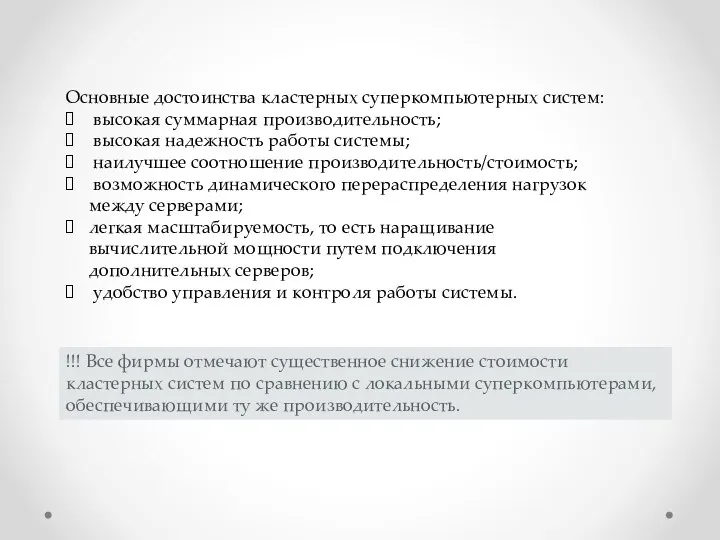 Основные достоинства кластерных суперкомпьютерных систем:
 высокая суммарная производительность;
 высокая надежность работы системы;
 наилучшее соотношение производительность/стоимость;
 возможность динамического перераспределения нагрузок между серверами;
 легкая масштабируемость, то есть наращивание вычислительной мощности путем подключения дополнительных серверов;
 удобство управления и контроля работы системы.

!!! Все фирмы отмечают существенное снижение стоимости кластерных систем по сравнению с локальными суперкомпьютерами, обеспечивающими ту же производительность.